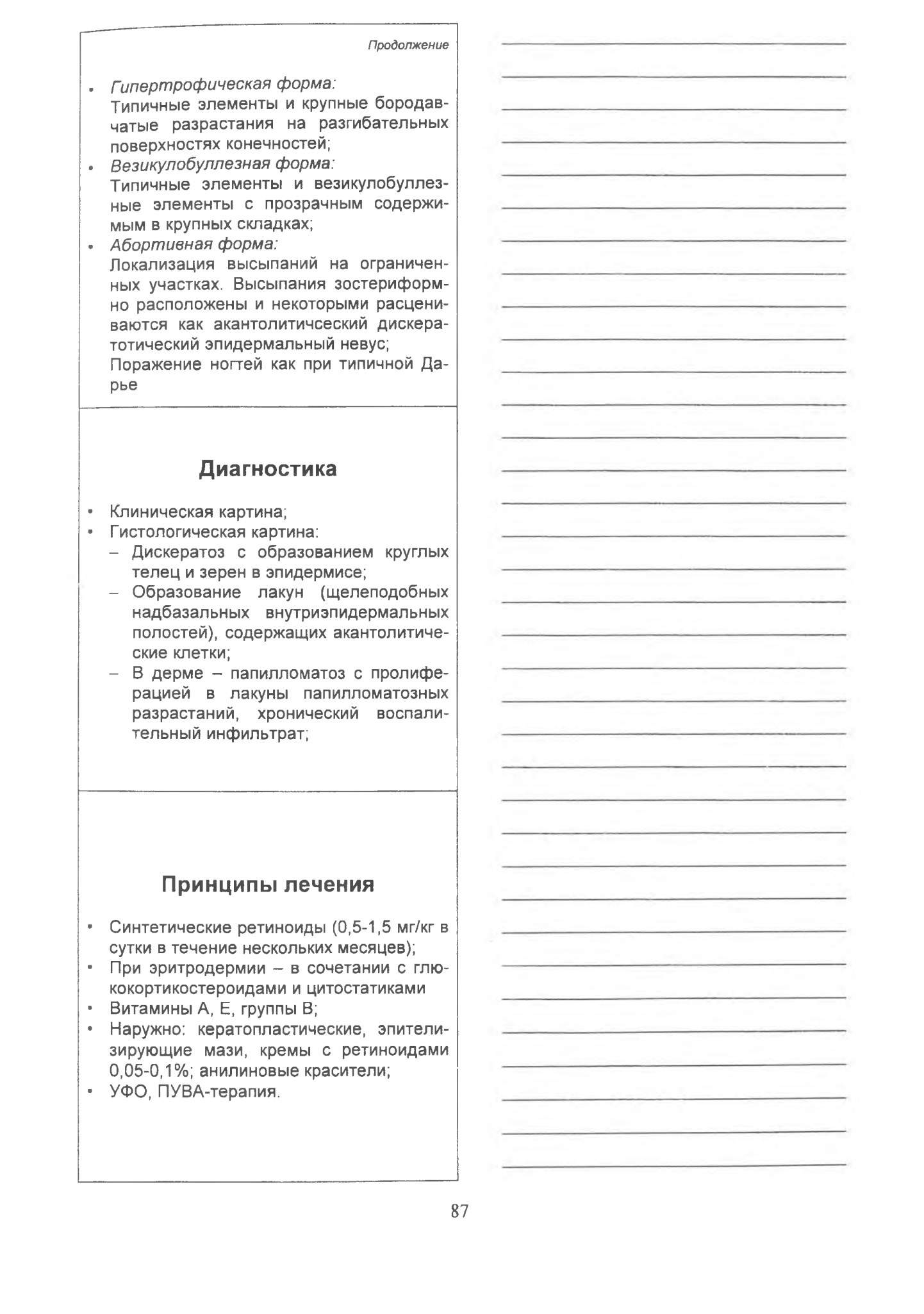 Продолжение

• Гипертрофическая форма:
Типичные элементы и крупные бородавчатые разрастания на разгибательных поверхностях конечностей;
• Везикулобуллезная форма:
Типичные элементы и везикулобуллезные элементы с прозрачным содержимым в крупных складках;
• Абортивная форма:
Локализация высыпаний на ограниченных участках. Высыпания зостериформно расположены и некоторыми расцениваются как акантолитичсеский дискератотический эпидермальный невус;
Поражение ногтей как при типичной Дарье

Диагностика

• Клиническая картина;
• Гистологическая картина:
– Дискератоз с образованием круглых телец и зерен в эпидермисе;
– Образование лакун (щелеподобных надбазальных внутриэпидермальных полостей), содержащих акантолитические клетки;
– В дерме – папилломатоз с пролиферацией в лакуны папилломатозных разрастаний, хронический воспалительный инфильтрат;

Принципы лечения

• Синтетические ретиноиды (0,5-1,5 мг/кг в сутки в течение нескольких месяцев);
• При эритродермии – в сочетании с глюкокортикостероидами и цитостатиками
• Витамины А, Е, группы В;
• Наружно: кератопластические, эпителизирующие мази, кремы с ретиноидами 0,05-0,1%; анилиновые красители;
• УФО, ПУВА-терапия.

87